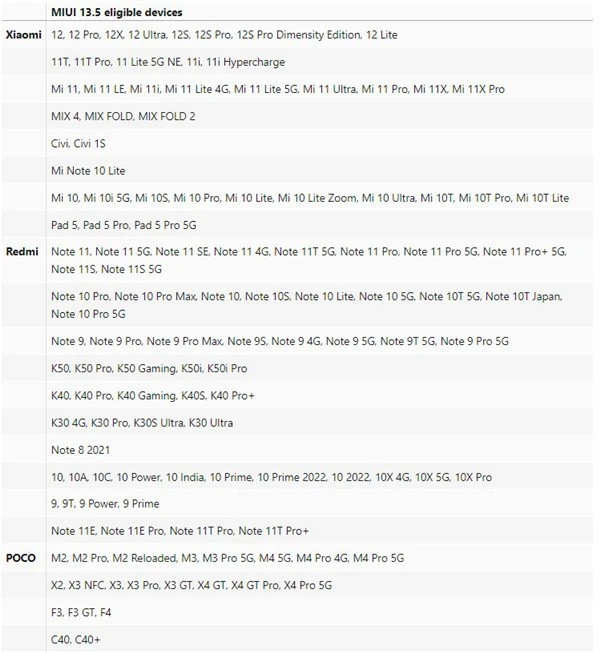 | | MIUI 13.5 eligible devices |
|---|---|
| Xiaomi | 12, 12 Pro, 12X, 12 Ultra, 12S, 12S Pro, 12S Pro Dimensity Edition, 12 Lite |
| | 11T, 11T Pro, 11 Lite 5G NE, 11i, 11i Hypercharge |
| | Mi 11, Mi 11 LE, Mi 11i, Mi 11 Lite 4G, Mi 11 Lite 5G, Mi 11 Ultra, Mi 11 Pro, Mi 11X, Mi 11X Pro |
| | MIX 4, MIX FOLD, MIX FOLD 2 |
| | Civi, Civi 1S |
| | Mi Note 10 Lite |
| | Mi 10, Mi 10i 5G, Mi 10S, Mi 10 Pro, Mi 10 Lite, Mi 10 Lite Zoom, Mi 10 Ultra, Mi 10T, Mi 10T Pro, Mi 10T Lite |
| | Pad 5, Pad 5 Pro, Pad 5 Pro 5G |
| Redmi | Note 11, Note 11 5G, Note 11 SE, Note 11 4G, Note 11T 5G, Note 11 Pro, Note 11 Pro 5G, Note 11 Pro+ 5G, Note 11S, Note 11S 5G |
| | Note 10 Pro, Note 10 Pro Max, Note 10, Note 10S, Note 10 Lite, Note 10 5G, Note 10T 5G, Note 10T Japan, Note 10 Pro 5G |
| | Note 9, Note 9 Pro, Note 9 Pro Max, Note 9S, Note 9 4G, Note 9 5G, Note 9T 5G, Note 9 Pro 5G |
| | K50, K50 Pro, K50 Gaming, K50i, K50i Pro |
| | K40, K40 Pro, K40 Gaming, K40S, K40 Pro+ |
| | K30 4G, K30 Pro, K30S Ultra, K30 Ultra |
| | Note 8 2021 |
| | 10, 10A, 10C, 10 Power, 10 India, 10 Prime, 10 Prime 2022, 10 2022, 10X 4G, 10X 5G, 10X Pro |
| | 9, 9T, 9 Power, 9 Prime |
| | Note 11E, Note 11E Pro, Note 11T Pro, Note 11T Pro+ |
| POCO | M2, M2 Pro, M2 Reloaded, M3, M3 Pro 5G, M4 5G, M4 Pro 4G, M4 Pro 5G |
| | X2, X3 NFC, X3, X3 Pro, X3 GT, X4 GT, X4 GT Pro, X4 Pro 5G |
| | F3, F3 GT, F4 |
| | C40, C40+ |